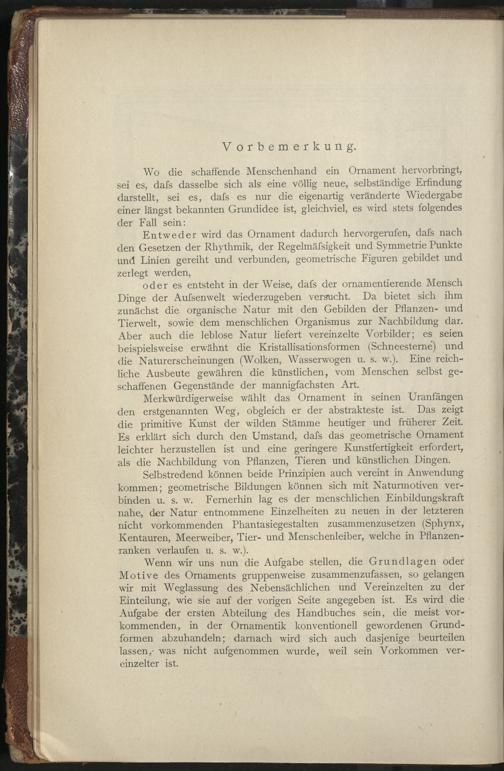 Vorbemerkung.

Wo die schaffende Menschenhand ein Ornament hervorbringt, sei es, dafs dasselbe sich als eine völlig neue, selbständige Erfindung darstellt, sei es, dafs es nur die eigenartig veränderte Wiedergabe einer längst bekannten Grundidee ist, gleichviel, es wird stets folgendes der Fall sein:

Entweder wird das Ornament dadurch hervorgerufen, dafs nach den Gesetzen der Rhythmik, der Regelmäfsigkeit und Symmetrie Punkte und Linien gereiht und verbunden, geometrische Figuren gebildet und zerlegt werden,

oder es entsteht in der Weise, dafs der ornamentierende Mensch Dinge der Aufsenwelt wiederzugeben versucht. Da bietet sich ihm zunächst die organische Natur mit den Gebilden der Pflanzen- und Tierwelt, sowie dem menschlichen Organismus zur Nachbildung dar. Aber auch die leblose Natur liefert vereinzelte Vorbilder; es seien beispielsweise erwähnt die Kristallisationsformen (Schneesterne) und die Naturerscheinungen (Wolken, Wasserwogen u. s. w.). Eine reichliche Ausbeute gewähren die künstlichen, vom Menschen selbst geschaffenen Gegenstände der mannigfachsten Art.

Merkwürdigerweise wählt das Ornament in seinen Uranfängen den erstgenannten Weg, obgleich er der abstrakteste ist. Das zeigt die primitive Kunst der wilden Stämme heutiger und früherer Zeit. Es erklärt sich durch den Umstand, dafs das geometrische Ornament leichter herzustellen ist und eine geringere Kunstfertigkeit erfordert, als die Nachbildung von Pflanzen, Tieren und künstlichen Dingen.

Selbstredend können beide Prinzipien auch vereint in Anwendung kommen; geometrische Bildungen können sich mit Naturmotiven verbinden u. s. w. Fernerhin lag es der menschlichen Einbildungskraft nahe, der Natur entnommene Einzelheiten zu neuen in der letzteren nicht vorkommenden Phantasiegestalten zusammenzusetzen (Sphynx, Kentauren, Meerweiber, Tier- und Menschenleiber, welche in Pflanzenranken verlaufen u. s. w.).

Wenn wir uns nun die Aufgabe stellen, die Grundlagen oder Motive des Ornaments gruppenweise zusammenzufassen, so gelangen wir mit Weglassung des Nebensächlichen und Vereinzelten zu der Einteilung, wie sie auf der vorigen Seite angegeben ist. Es wird die Aufgabe der ersten Abteilung des Handbuches sein, die meist vorkommenden, in der Ornamentik konventionell gewordenen Grundformen abzuhandeln; darnach wird sich auch dasjenige beurteilen lassen, was nicht aufgenommen wurde, weil sein Vorkommen vereinzelter ist.